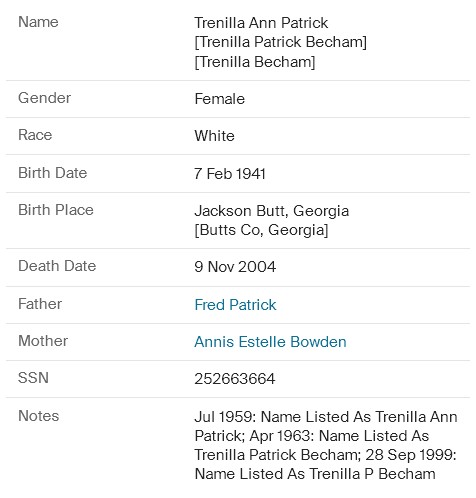 | | |
|---|---|
| Name | Trenilla Ann Patrick [Trenilla Patrick Becham] [Trenilla Becham] |
| Gender | Female |
| Race | White |
| Birth Date | 7 Feb 1941 |
| Birth Place | Jackson Butt, Georgia [Butts Co, Georgia] |
| Death Date | 9 Nov 2004 |
| Father | Fred Patrick |
| Mother | Annis Estelle Bowden |
| SSN | 252663664 |
| Notes | Jul 1959: Name Listed As Trenilla Ann Patrick; Apr 1963: Name Listed As Trenilla Patrick Becham; 28 Sep 1999: Name Listed As Trenilla P Becham |